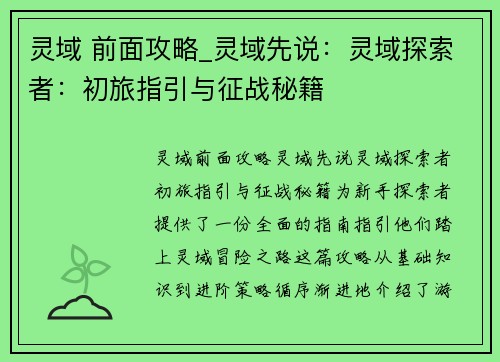 灵域 前面攻略_灵域先说：灵域探索者：初旅指引与征战秘籍

灵域前面攻略灵域先说灵域探索者初旅指引与征战秘籍为新手探索者提供了一份全面的指南指引他们踏上灵域冒险之路这篇攻略从基础知识到进阶策略循序渐进地介绍了游